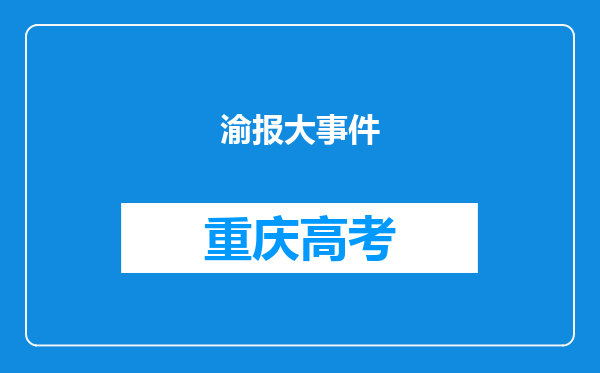 渝报大事件

重庆高考